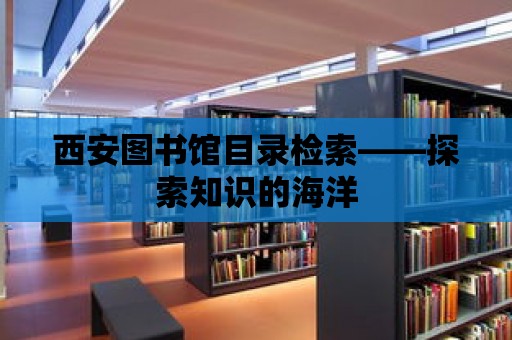 西安图书馆目录检索——探索知识的海洋